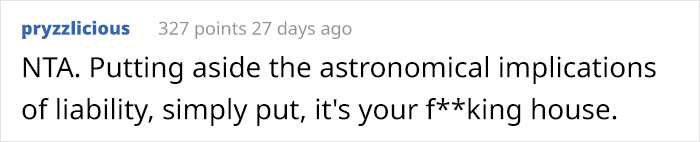 pryzzlicious 327 points 27 days ago

NTA. Putting aside the astronomical implications of liability, simply put, it's your f**king house.